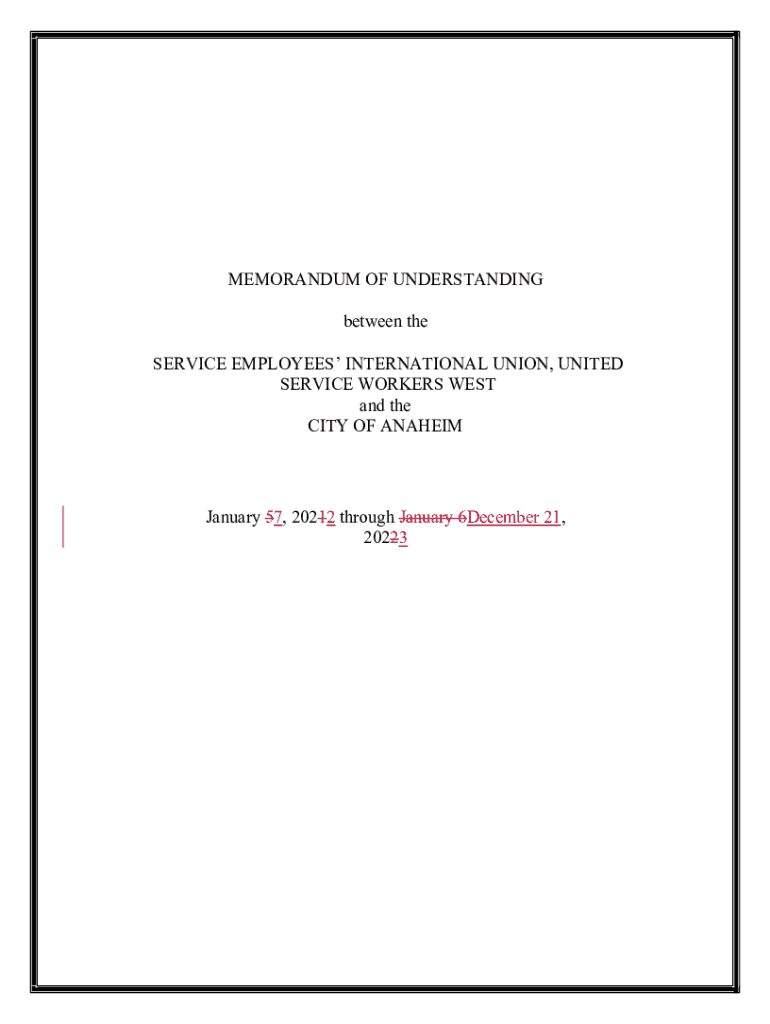 MEMORANDUM OF UNDERSTANDING

between the

SERVICE EMPLOYEES' INTERNATIONAL UNION, UNITED SERVICE WORKERS WEST
and the
CITY OF ANAHEIM

January 57, 20212 through January 6December 21, 20223